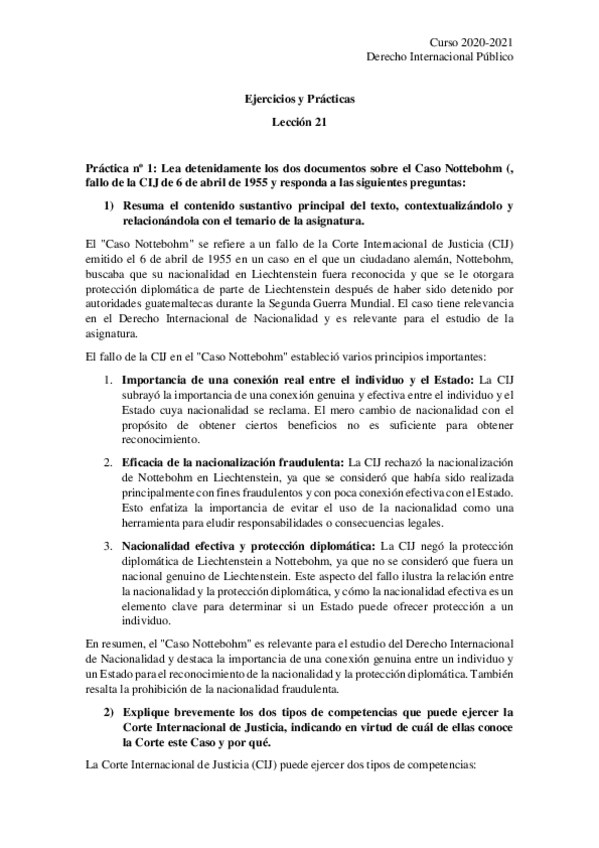 Curso 2020-2021
Derecho Internacional Público

Ejercicios y Prácticas
Lección 21

Práctica nº 1: Lea detenidamente los dos documentos sobre el Caso Nottebohm (, fallo de la CIJ de 6 de abril de 1955 y responda a las siguientes preguntas:

1) Resuma el contenido sustantivo principal del texto, contextualizándolo y relacionándola con el temario de la asignatura.

El "Caso Nottebohm" se refiere a un fallo de la Corte Internacional de Justicia (CIJ) emitido el 6 de abril de 1955 en un caso en el que un ciudadano alemán, Nottebohm, buscaba que su nacionalidad en Liechtenstein fuera reconocida y que se le otorgara protección diplomática de parte de Liechtenstein después de haber sido detenido por autoridades guatemaltecas durante la Segunda Guerra Mundial. El caso tiene relevancia en el Derecho Internacional de Nacionalidad y es relevante para el estudio de la asignatura.

El fallo de la CIJ en el "Caso Nottebohm" estableció varios principios importantes:

1. Importancia de una conexión real entre el individuo y el Estado: La CIJ subrayó la importancia de una conexión genuina y efectiva entre el individuo y el Estado cuya nacionalidad se reclama. El mero cambio de nacionalidad con el propósito de obtener ciertos beneficios no es suficiente para obtener reconocimiento.

2. Eficacia de la nacionalización fraudulenta: La CIJ rechazó la nacionalización de Nottebohm en Liechtenstein, ya que se consideró que había sido realizada principalmente con fines fraudulentos y con poca conexión efectiva con el Estado. Esto enfatiza la importancia de evitar el uso de la nacionalidad como una herramienta para eludir responsabilidades o consecuencias legales.

3. Nacionalidad efectiva y protección diplomática: La CIJ negó la protección diplomática de Liechtenstein a Nottebohm, ya que no se consideró que fuera un nacional genuino de Liechtenstein. Este aspecto del fallo ilustra la relación entre la nacionalidad y la protección diplomática, y cómo la nacionalidad efectiva es un elemento clave para determinar si un Estado puede ofrecer protección a un individuo.

En resumen, el "Caso Nottebohm" es relevante para el estudio del Derecho Internacional de Nacionalidad y destaca la importancia de una conexión genuina entre un individuo y un Estado para el reconocimiento de la nacionalidad y la protección diplomática. También resalta la prohibición de la nacionalidad fraudulenta.

2) Explique brevemente los dos tipos de competencias que puede ejercer la Corte Internacional de Justicia, indicando en virtud de cuál de ellas conoce la Corte este Caso y por qué.

La Corte Internacional de Justicia (CIJ) puede ejercer dos tipos de competencias: